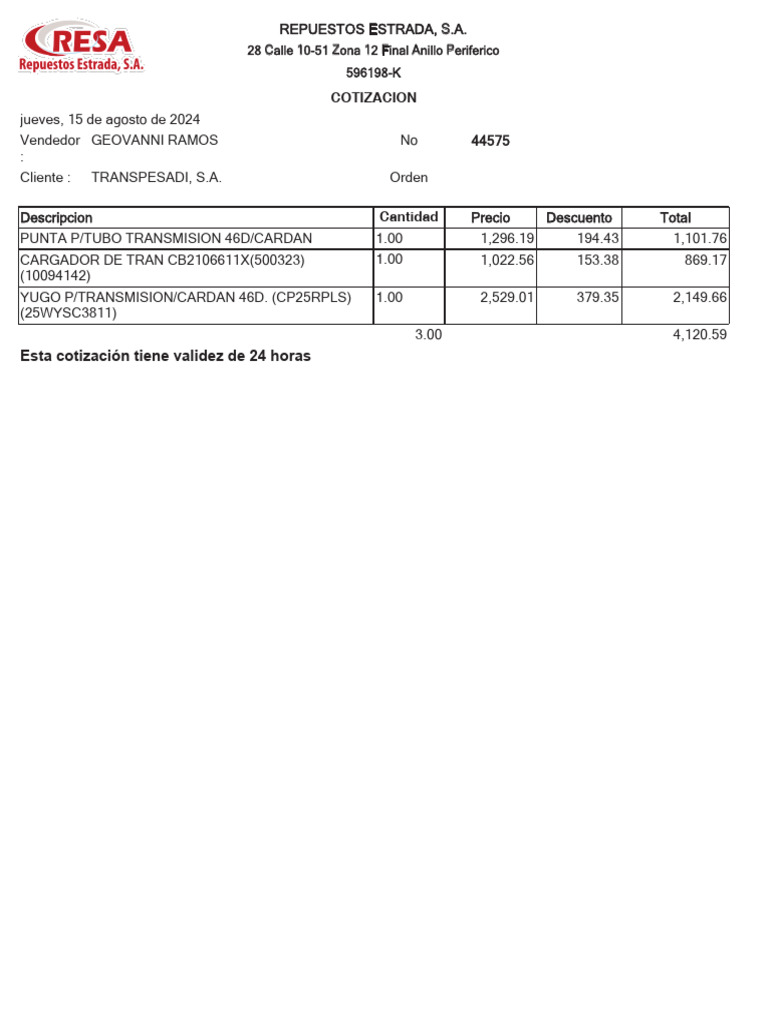 RESA
Repuestos Estrada, S.A.

REPUESTOS ESTRADA, S.A.
28 Calle 10-51 Zona 12 Final Anillo Periferico
596198-K
COTIZACION

jueves, 15 de agosto de 2024
Vendedor : GEOVANNI RAMOS
No 44575
Cliente : TRANSPESADI, S.A.
Orden

| Descripcion | Cantidad | Precio | Descuento | Total |
|---|---|---|---|---|
| PUNTA P/TUBO TRANSMISION 46D/CARDAN | 1.00 | 1,296.19 | 194.43 | 1,101.76 |
| CARGADOR DE TRAN CB2106611X(500323) (10094142) | 1.00 | 1,022.56 | 153.38 | 869.17 |
| YUGO P/TRANSMISION/CARDAN 46D. (CP25RPLS) (25WYSC3811) | 1.00 | 2,529.01 | 379.35 | 2,149.66 |
| | 3.00 | | | 4,120.59 |

Esta cotización tiene validez de 24 horas